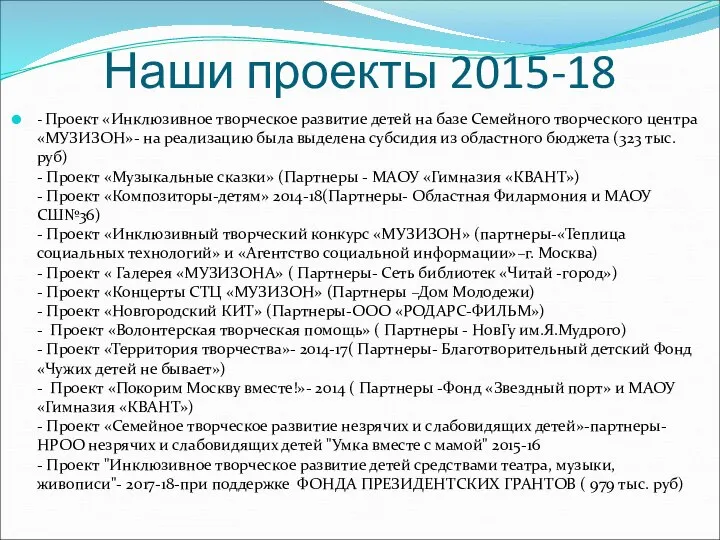 Наши проекты 2015-18

- Проект «Инклюзивное творческое развитие детей на базе Семейного творческого центра «МУЗИЗОН»- на реализацию была выделена субсидия из областного бюджета (323 тыс. руб)
- Проект «Музыкальные сказки» (Партнеры - МАОУ «Гимназия «КВАНТ»)
- Проект «Композиторы-детям» 2014-18(Партнеры- Областная Филармония и МАОУ СШ№36)
- Проект «Инклюзивный творческий конкурс «МУЗИЗОН» (партнеры-«Теплица социальных технологий» и «Агентство социальной информации»–г. Москва)
- Проект « Галерея «МУЗИЗОНА» ( Партнеры- Сеть библиотек «Читай -город»)
- Проект «Концерты СТЦ «МУЗИЗОН» (Партнеры –Дом Молодежи)
- Проект «Новгородский КИТ» (Партнеры-ООО «РОДАРС-ФИЛЬМ»)
- Проект «Волонтерская творческая помощь» ( Партнеры - НовГу им.Я.Мудрого)
- Проект «Территория творчества»- 2014-17( Партнеры- Благотворительный детский Фонд «Чужих детей не бывает»)
- Проект «Покорим Москву вместе!»- 2014 ( Партнеры -Фонд «Звездный порт» и МАОУ «Гимназия «КВАНТ»)
- Проект «Семейное творческое развитие незрячих и слабовидящих детей»-партнеры- НРОО незрячих и слабовидящих детей "Умка вместе с мамой" 2015-16
- Проект "Инклюзивное творческое развитие детей средствами театра, музыки, живописи"- 2017-18-при поддержке ФОНДА ПРЕЗИДЕНТСКИХ ГРАНТОВ ( 979 тыс. руб)